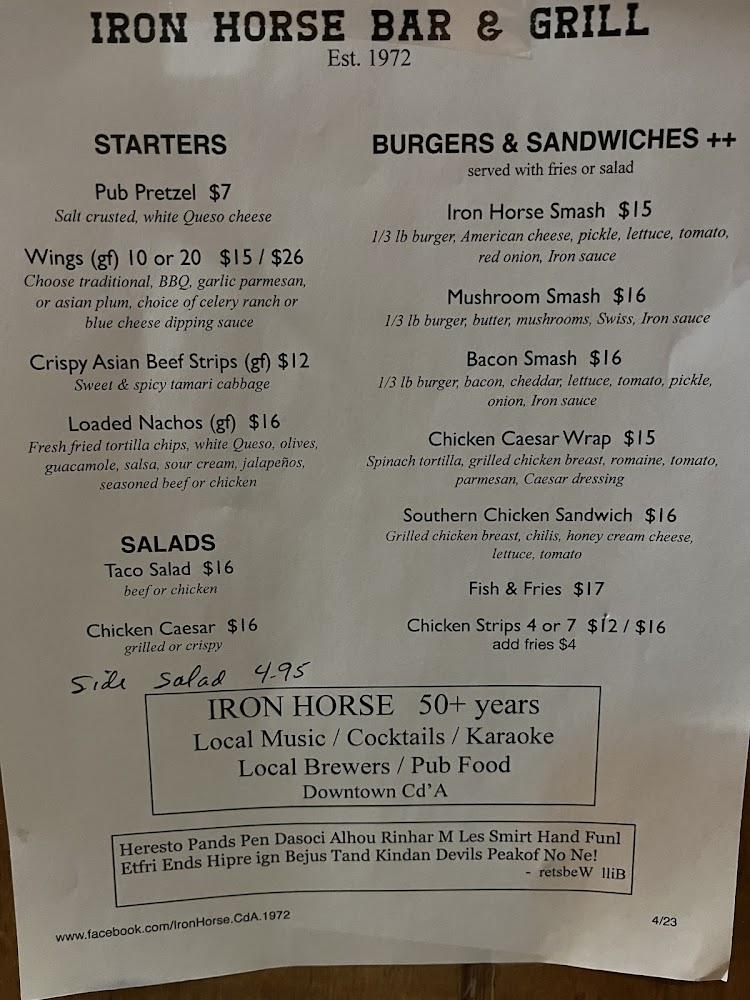 IRON HORSE BAR & GRILL
Est. 1972

STARTERS

Pub Pretzel $7
Salt crusted, white Queso cheese

Wings (gf) 10 or 20 $15 / $26
Choose traditional, BBQ, garlic parmesan, or asian plum, choice of celery ranch or blue cheese dipping sauce

Crispy Asian Beef Strips (gf) $12
Sweet & spicy tamari cabbage

Loaded Nachos (gf) $16
Fresh fried tortilla chips, white Queso, olives, guacamole, salsa, sour cream, jalapeños, seasoned beef or chicken

SALADS
Taco Salad $16
beef or chicken

Chicken Caesar $16
grilled or crispy

Side Salad 4.95

BURGERS & SANDWICHES ++
served with fries or salad

Iron Horse Smash $15
1/3 lb burger, American cheese, pickle, lettuce, tomato, red onion, Iron sauce

Mushroom Smash $16
1/3 lb burger, butter, mushrooms, Swiss, Iron sauce

Bacon Smash $16
1/3 lb burger, bacon, cheddar, lettuce, tomato, pickle, onion, Iron sauce

Chicken Caesar Wrap $15
Spinach tortilla, grilled chicken breast, romaine, tomato, parmesan, Caesar dressing

Southern Chicken Sandwich $16
Grilled chicken breast, chilis, honey cream cheese, lettuce, tomato

Fish & Fries $17

Chicken Strips 4 or 7 $12 / $16
add fries $4

IRON HORSE 50+ years
Local Music / Cocktails / Karaoke
Local Brewers / Pub Food
Downtown Cd'A

Heresto Pands Pen Dasoci Alhou Rinhar M Les Smirt Hand Funl Etfri Ends Hipre ign Bejus Tand Kindan Devils Peakof No Ne!
- retsbeW lliB

www.facebook.com/IronHorse.CdA.1972

4/23